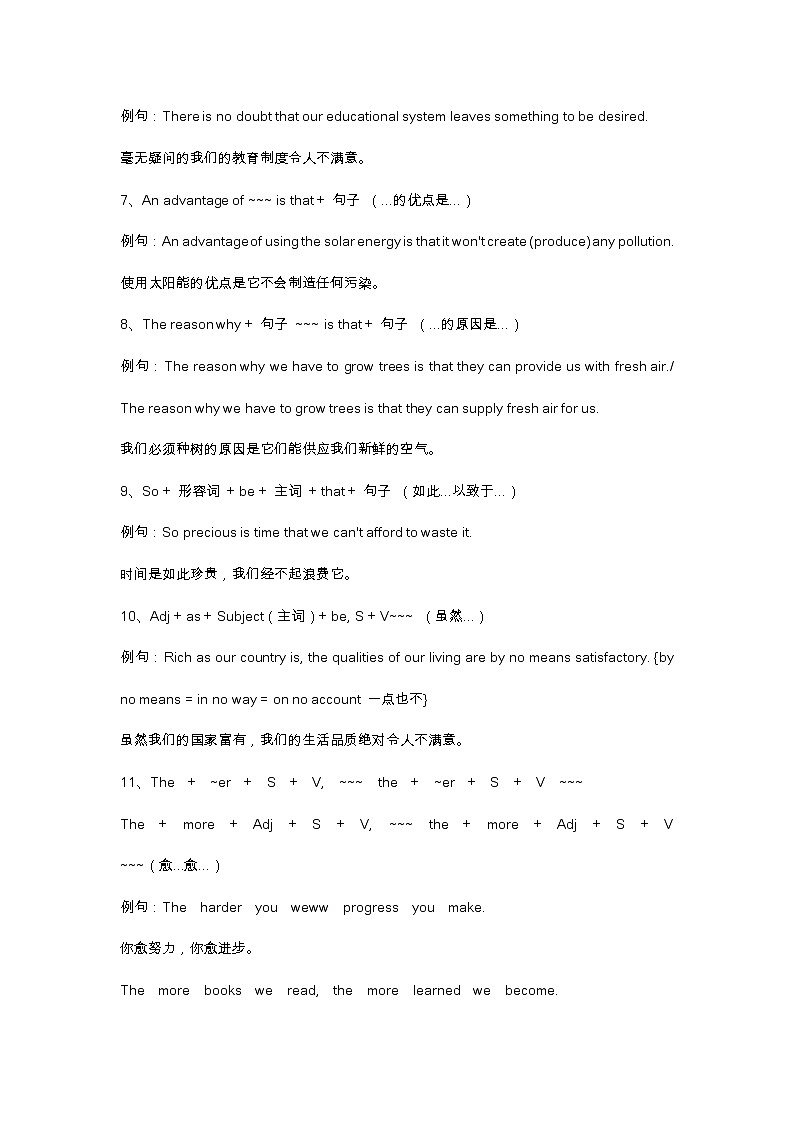 例句：There is no doubt that our educational system leaves something to be desired.

毫无疑问的我们的教育制度令人不满意。

7、An advantage of ~~~ is that + 句子 （...的优点是...）

例句：An advantage of using the solar energy is that it won't create (produce) any pollution.

使用太阳能的优点是它不会制造任何污染。

8、The reason why + 句子 ~~~ is that + 句子 （...的原因是...）

例句：The reason why we have to grow trees is that they can provide us with fresh air./

The reason why we have to grow trees is that they can supply fresh air for us.

我们必须种树的原因是它们能供应我们新鲜的空气。

9、So + 形容词 + be + 主词 + that + 句子 （如此...以致于...）

例句：So precious is time that we can't afford to waste it.

时间是如此珍贵，我们经不起浪费它。

10、Adj + as + Subject（主词）+ be, S + V~~~ （虽然...）

例句：Rich as our country is, the qualities of our living are by no means satisfactory. {by no means = in no way = on no account 一点也不}

虽然我们的国家富有，我们的生活品质绝对令人不满意。

11、The + ~er + S + V, ~~~ the + ~er + S + V ~~~

The + more + Adj + S + V, ~~~ the + more + Adj + S + V ~~~（愈...愈...）

例句：The harder you weww progress you make.

你愈努力，你愈进步。

The more books we read, the more learned we become.